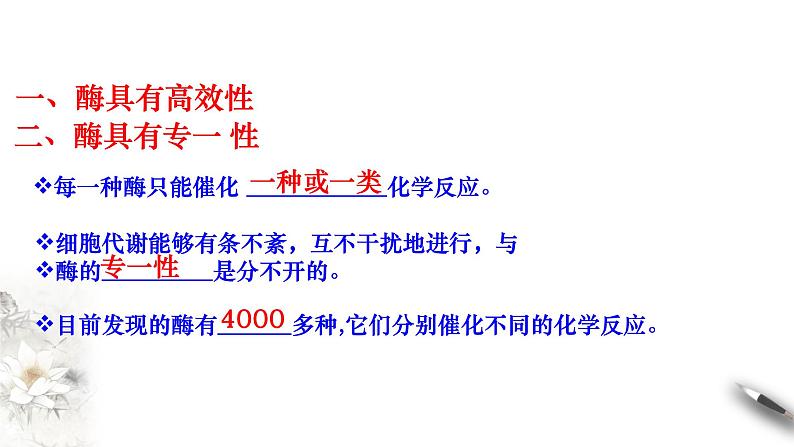 一、酶具有高效性
二、酶具有专一 性

❖每一种酶只能催化 一种或一类化学反应。

❖细胞代谢能够有条不紊，互不干扰地进行，与
❖酶的专一性是分不开的。

❖目前发现的酶有4000多种,它们分别催化不同的化学反应。